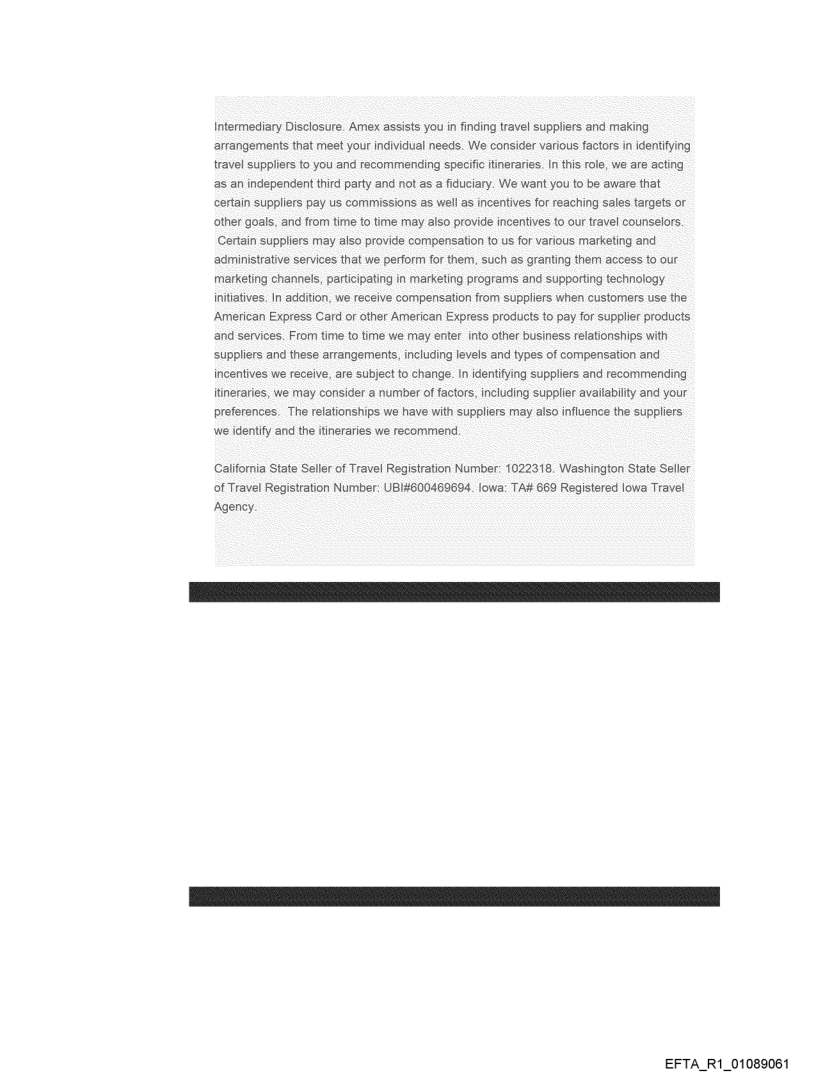 Intermediary Disclosure. Amex assists you in finding travel suppliers and making arrangements that meet your individual needs. We consider various factors in identifying travel suppliers to you and recommending specific itineraries. In this role, we are acting as an independent third party and not as a fiduciary. We want you to be aware that certain suppliers pay us commissions as well as incentives for reaching sales targets or other goals, and from time to time may also provide incentives to our travel counselors. Certain suppliers may also provide compensation to us for various marketing and administrative services that we perform for them, such as granting them access to our marketing channels, participating in marketing programs and supporting technology initiatives. In addition, we receive compensation from suppliers when customers use the American Express Card or other American Express products to pay for supplier products and services. From time to time we may enter into other business relationships with suppliers and these arrangements, including levels and types of compensation and incentives we receive, are subject to change. In identifying suppliers and recommending itineraries, we may consider a number of factors, including supplier availability and your preferences. The relationships we have with suppliers may also influence the suppliers we identify and the itineraries we recommend.

California State Seller of Travel Registration Number: 1022318. Washington State Seller of Travel Registration Number: UBI#600469694. Iowa: TA# 669 Registered Iowa Travel Agency.

EFTA_R1_01089061